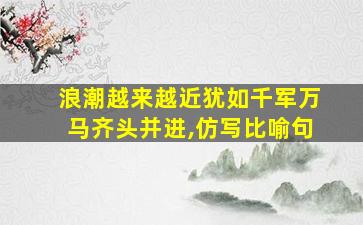 浪潮越来越近犹如千军万马齐头并进,仿写比喻句